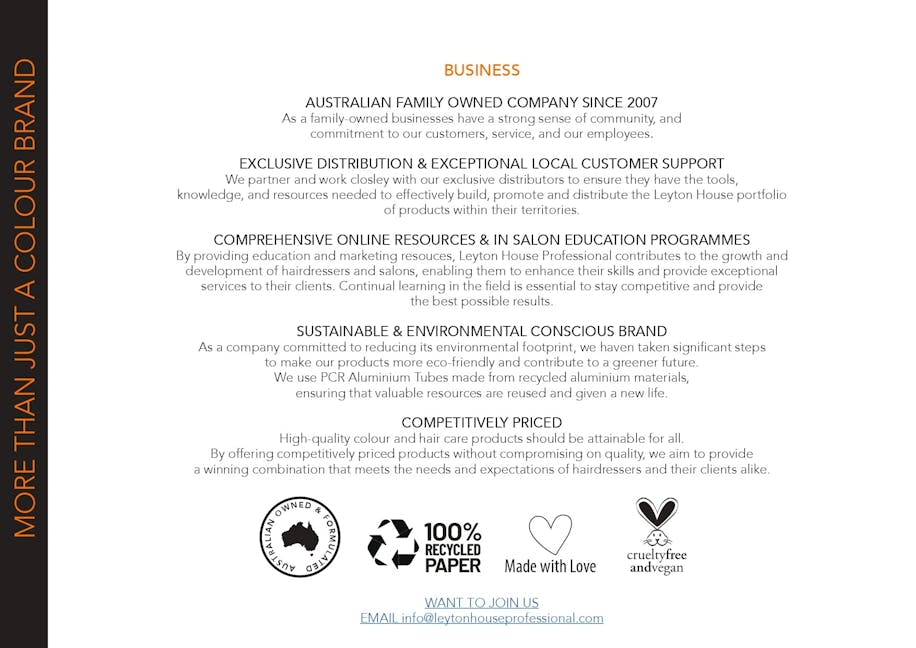 MORE THAN JUST A COLOUR BRAND

BUSINESS

AUSTRALIAN FAMILY OWNED COMPANY SINCE 2007
As a family-owned businesses have a strong sense of community, and commitment to our customers, service, and our employees.

EXCLUSIVE DISTRIBUTION & EXCEPTIONAL LOCAL CUSTOMER SUPPORT
We partner and work closley with our exclusive distributors to ensure they have the tools, knowledge, and resources needed to effectively build, promote and distribute the Leyton House portfolio of products within their territories.

COMPREHENSIVE ONLINE RESOURCES & IN SALON EDUCATION PROGRAMMES
By providing education and marketing resouces, Leyton House Professional contributes to the growth and development of hairdressers and salons, enabling them to enhance their skills and provide exceptional services to their clients. Continual learning in the field is essential to stay competitive and provide the best possible results.

SUSTAINABLE & ENVIRONMENTAL CONSCIOUS BRAND
As a company committed to reducing its environmental footprint, we haven taken significant steps to make our products more eco-friendly and contribute to a greener future.
We use PCR Aluminium Tubes made from recycled aluminium materials, ensuring that valuable resources are reused and given a new life.

COMPETITIVELY PRICED
High-quality colour and hair care products should be attainable for all.
By offering competitively priced products without compromising on quality, we aim to provide a winning combination that meets the needs and expectations of hairdressers and their clients alike.

AUSTRALIAN OWNED & FORMULATED

100% RECYCLED PAPER

Made with Love

crueltyfree andvegan

WANT TO JOIN US
EMAIL info@leytonhouseprofessional.com